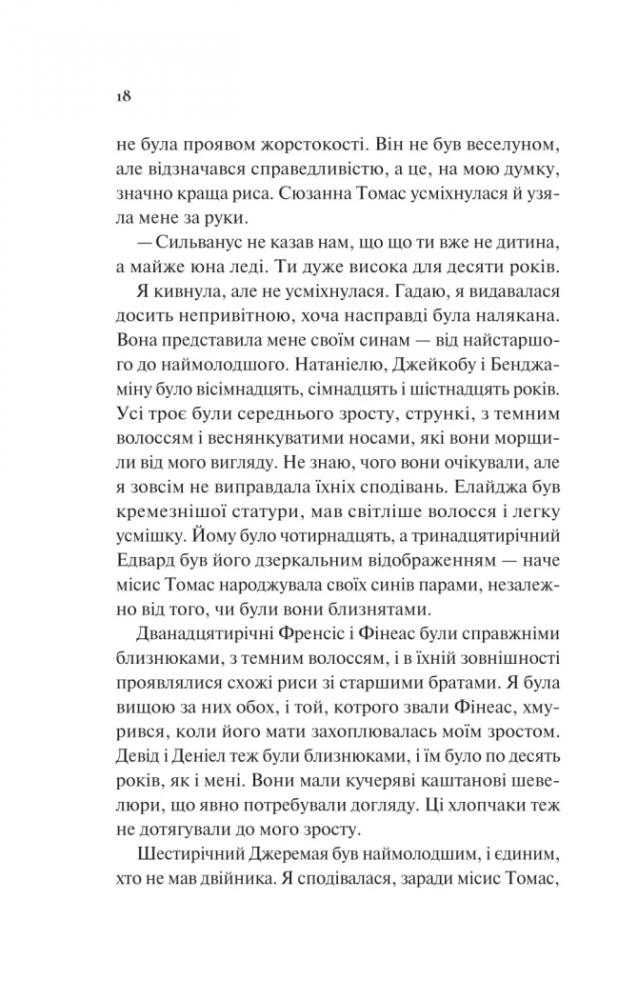 18

не була проявом жорстокості. Він не був веселуном, але відзначався справедливістю, а це, на мою думку, значно краща риса. Сюзанна Томас усміхнулася й узяла мене за руки.

— Сильванус не казав нам, що що ти вже не дитина, а майже юна леді. Ти дуже висока для десяти років.

Я кивнула, але не усміхнулася. Гадаю, я видавалася досить непривітною, хоча насправді була налякана. Вона представила мене своїм синам — від найстаршого до наймолодшого. Натаніелю, Джейкобу і Бенджаміну було вісімнадцять, сімнадцять і шістнадцять років. Усі троє були середнього зросту, стрункі, з темним волоссям і веснянкуватими носами, які вони морщили від мого вигляду. Не знаю, чого вони очікували, але я зовсім не виправдала їхніх сподівань. Елайджа був кремезнішої статури, мав світліше волосся і легку усмішку. Йому було чотирнадцять, а тринадцятирічний Едвард був його дзеркальним відображенням — наче місис Томас народжувала своїх синів парами, незалежно від того, чи були вони близнятами.

Дванадцятирічні Френсіс і Фінеас були справжніми близнюками, з темним волоссям, і в їхній зовнішності проявлялися схожі риси зі старшими братами. Я була вищою за них обох, і той, котрого звали Фінеас, хмурився, коли його мати захоплювалась моїм зростом. Девід і Деніел теж були близнюками, і їм було по десять років, як і мені. Вони мали кучеряві каштанові шевелюри, що явно потребували догляду. Ці хлопчаки теж не дотягували до мого зросту.

Шестирічний Джеремая був наймолодшим, і єдиним, хто не мав двійника. Я сподівалася, заради місис Томас,